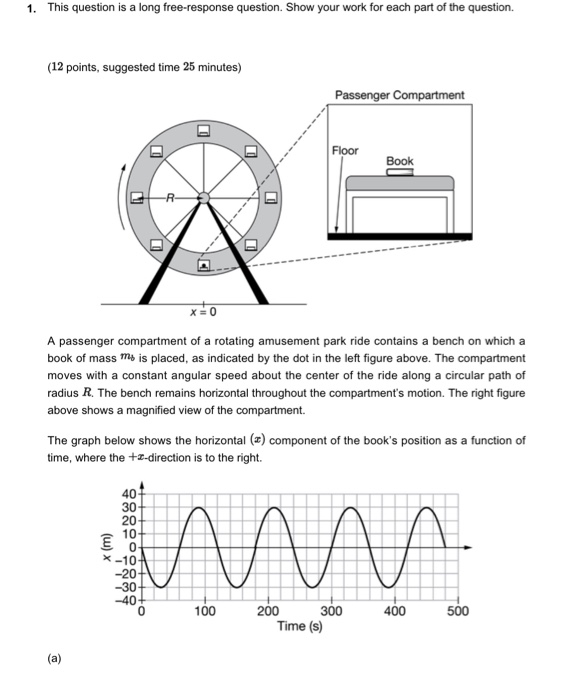 1. This question is a long free-response question. Show your work for each part of the question.

(12 points, suggested time 25 minutes)

Passenger Compartment

Floor

Book

R

$x = 0$

A passenger compartment of a rotating amusement park ride contains a bench on which a book of mass $m_b$ is placed, as indicated by the dot in the left figure above. The compartment moves with a constant angular speed about the center of the ride along a circular path of radius $R$. The bench remains horizontal throughout the compartment's motion. The right figure above shows a magnified view of the compartment.

The graph below shows the horizontal ($x$) component of the book's position as a function of time, where the $+x$-direction is to the right.

x (m)

40
30
20
10
0
−10
−20
−30
−40

0 100 200 300 400 500

Time (s)

(a)